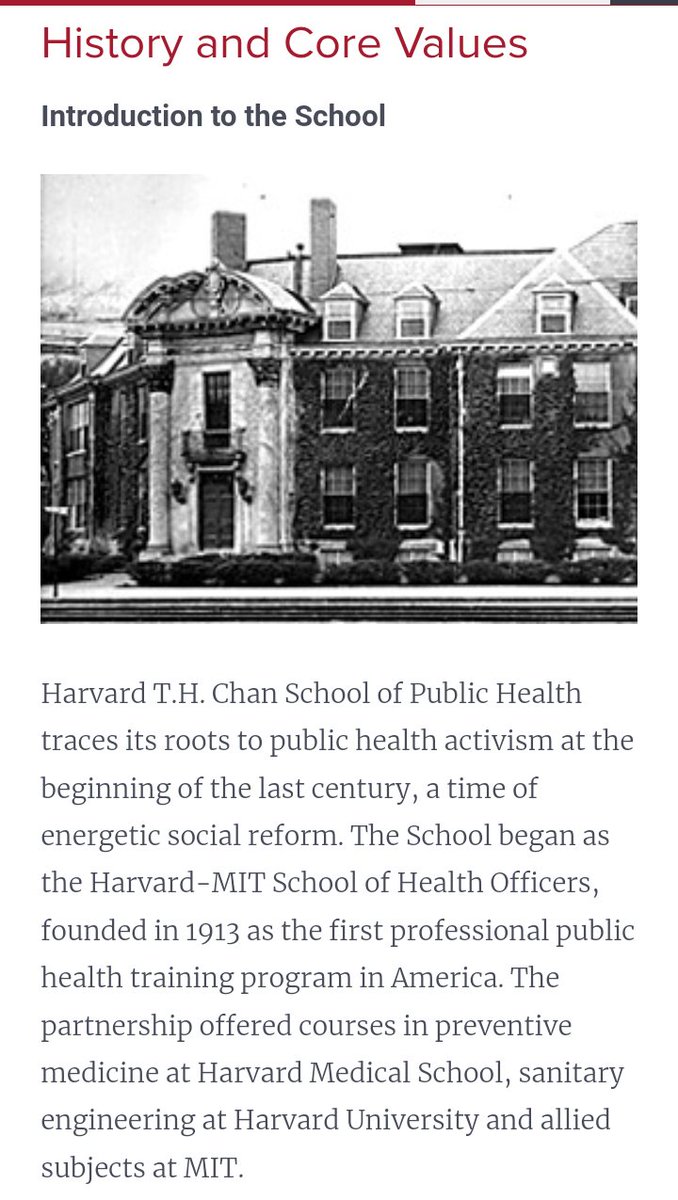 History and Core Values

Introduction to the School

Harvard T.H. Chan School of Public Health traces its roots to public health activism at the beginning of the last century, a time of energetic social reform. The School began as the Harvard-MIT School of Health Officers, founded in 1913 as the first professional public health training program in America. The partnership offered courses in preventive medicine at Harvard Medical School, sanitary engineering at Harvard University and allied subjects at MIT.